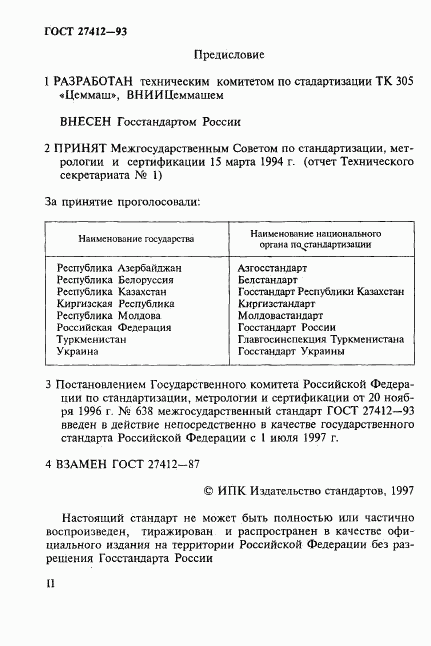 ГОСТ 27412—93

Предисловие

1 РАЗРАБОТАН техническим комитетом по стадартизации ТК 305 «Цеммаш», ВНИИЦеммашем

ВНЕСЕН Госстандартом России

2 ПРИНЯТ Межгосударственным Советом по стандартизации, метрологии и сертификации 15 марта 1994 г. (отчет Технического секретариата № 1)

За принятие проголосовали:

| Наименование государства | Наименование национального органа по стандартизации |
|---|---|
| Республика Азербайджан | Азгосстандарт |
| Республика Белоруссия | Белстандарт |
| Республика Казахстан | Госстандарт Республики Казахстан |
| Киргизская Республика | Киргизстандарт |
| Республика Молдова | Молдовастандарт |
| Российская Федерация | Госстандарт России |
| Туркменистан | Главгосинспекция Туркменистана |
| Украина | Госстандарт Украины |

3 Постановлением Государственного комитета Российской Федерации по стандартизации, метрологии и сертификации от 20 ноября 1996 г. № 638 межгосударственный стандарт ГОСТ 27412—93 введен в действие непосредственно в качестве государственного стандарта Российской Федерации с 1 июля 1997 г.

4 ВЗАМЕН ГОСТ 27412—87

© ИПК Издательство стандартов, 1997

Настоящий стандарт не может быть полностью или частично воспроизведен, тиражирован и распространен в качестве официального издания на территории Российской Федерации без разрешения Госстандарта России

II